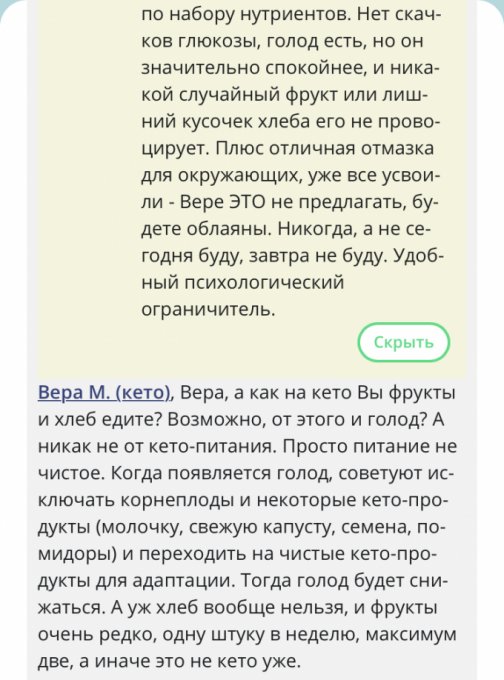 по набору нутриентов. Нет скачков глюкозы, голод есть, но он значительно спокойнее, и никакой случайный фрукт или лишний кусочек хлеба его не провоцирует. Плюс отличная отмазка для окружающих, уже все усвоили - Вере ЭТО не предлагать, будете облаяны. Никогда, а не сегодня буду, завтра не буду. Удобный психологический ограничитель.

Скрыть

Вера М. (кето), Вера, а как на кето Вы фрукты и хлеб едите? Возможно, от этого и голод? А никак не от кето-питания. Просто питание не чистое. Когда появляется голод, советуют исключать корнеплоды и некоторые кето-продукты (молочку, свежую капусту, семена, помидоры) и переходить на чистые кето-продукты для адаптации. Тогда голод будет снижаться. А уж хлеб вообще нельзя, и фрукты очень редко, одну штуку в неделю, максимум две, а иначе это не кето уже.